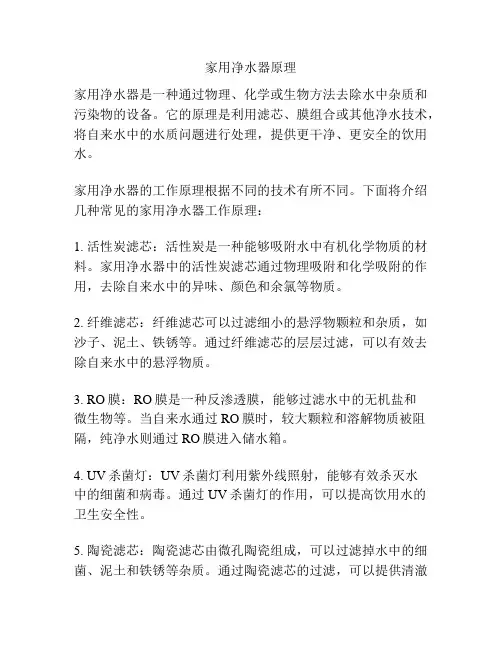 家用净水器原理

家用净水器是一种通过物理、化学或生物方法去除水中杂质和污染物的设备。它的原理是利用滤芯、膜组合或其他净水技术，将自来水中的水质问题进行处理，提供更干净、更安全的饮用水。

家用净水器的工作原理根据不同的技术有所不同。下面将介绍几种常见的家用净水器工作原理：

1. 活性炭滤芯：活性炭是一种能够吸附水中有机化学物质的材料。家用净水器中的活性炭滤芯通过物理吸附和化学吸附的作用，去除自来水中的异味、颜色和余氯等物质。

2. 纤维滤芯：纤维滤芯可以过滤细小的悬浮物颗粒和杂质，如沙子、泥土、铁锈等。通过纤维滤芯的层层过滤，可以有效去除自来水中的悬浮物质。

3. RO 膜：RO 膜是一种反渗透膜，能够过滤水中的无机盐和微生物等。当自来水通过 RO 膜时，较大颗粒和溶解物质被阻隔，纯净水则通过 RO 膜进入储水箱。

4. UV 杀菌灯：UV 杀菌灯利用紫外线照射，能够有效杀灭水中的细菌和病毒。通过 UV 杀菌灯的作用，可以提高饮用水的卫生安全性。

5. 陶瓷滤芯：陶瓷滤芯由微孔陶瓷组成，可以过滤掉水中的细菌、泥土和铁锈等杂质。通过陶瓷滤芯的过滤，可以提供清澈